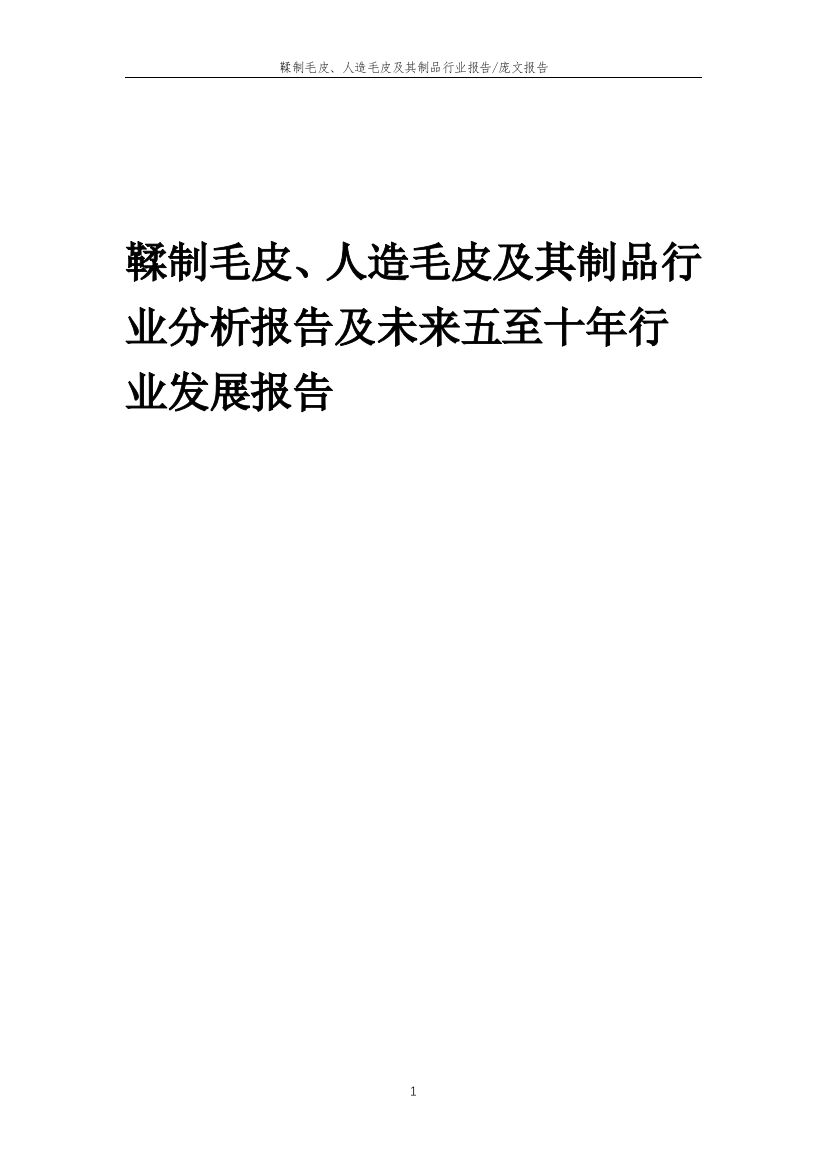 鞣制毛皮、人造毛皮及其制品行业报告/庞文报告

鞣制毛皮、人造毛皮及其制品行业分析报告及未来五至十年行业发展报告

1